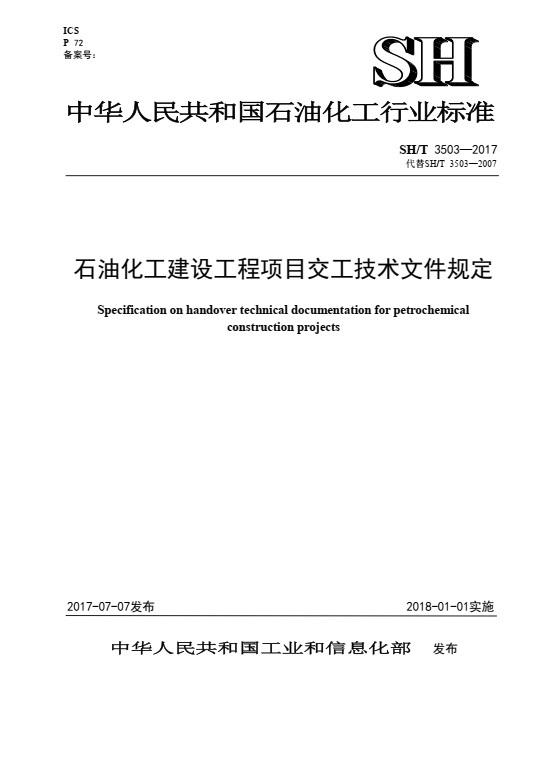 ICS
P 72
备案号：

SH

中华人民共和国石油化工行业标准

SH/T 3503—2017
代替SH/T 3503—2007

石油化工建设工程项目交工技术文件规定

Specification on handover technical documentation for petrochemical construction projects

2017-07-07发布

2018-01-01实施

中华人民共和国工业和信息化部 发布